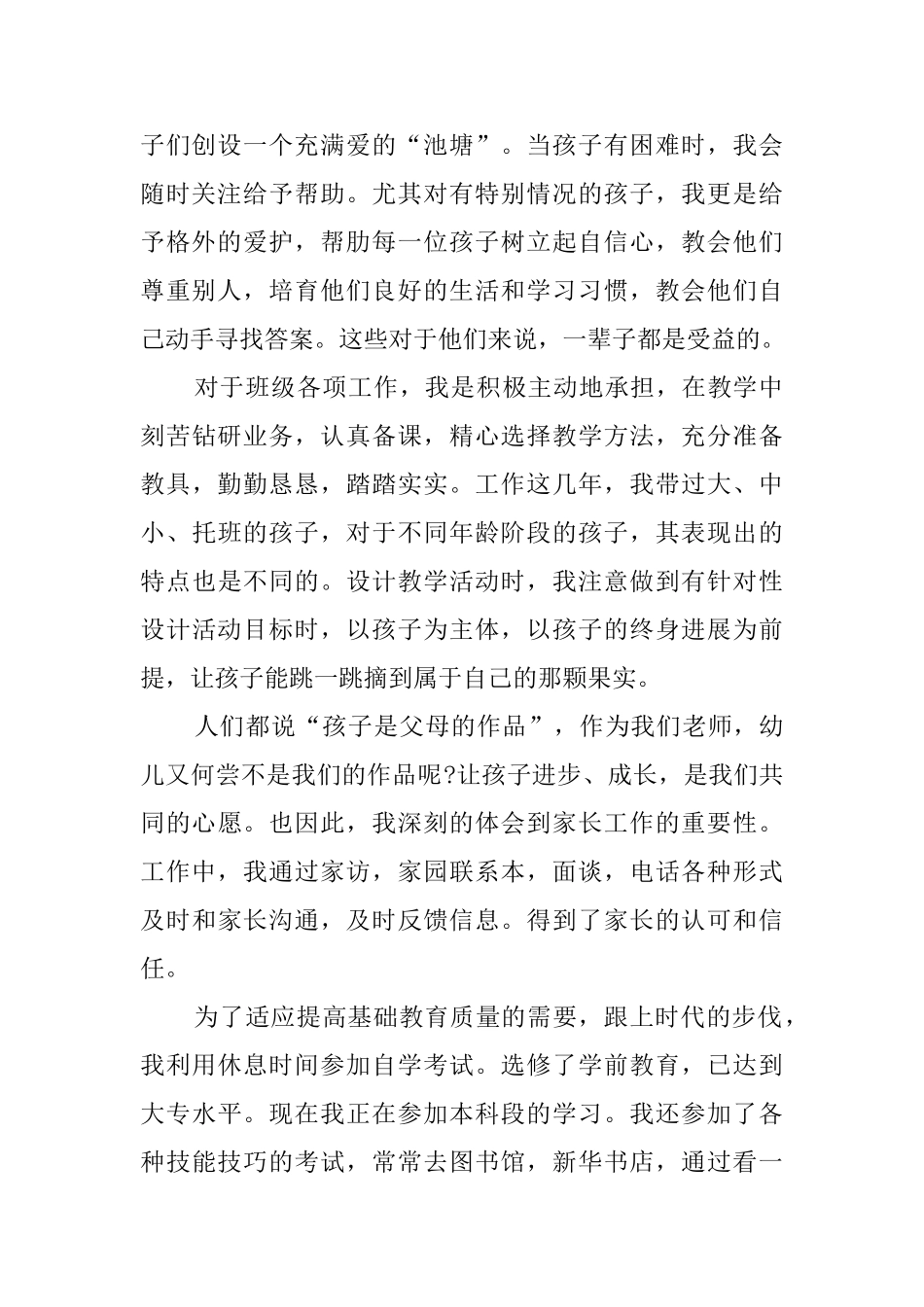 子们创设一个充满爱的“池塘”。当孩子有困难时，我会随时关注给予帮助。尤其对有特别情况的孩子，我更是给予格外的爱护，帮肋每一位孩子树立起自信心，教会他们尊重别人，培育他们良好的生活和学习习惯，教会他们自己动手寻找答案。这些对于他们来说，一辈子都是受益的。

对于班级各项工作，我是积极主动地承担，在教学中刻苦钻研业务，认真备课，精心选择教学方法，充分准备教具，勤勤恳恳，踏踏实实。工作这几年，我带过大、中小、托班的孩子，对于不同年龄阶段的孩子，其表现出的特点也是不同的。设计教学活动时，我注意做到有针对性设计活动目标时，以孩子为主体，以孩子的终身进展为前提，让孩子能跳一跳摘到属于自己的那颗果实。

人们都说“孩子是父母的作品”，作为我们老师，幼儿又何尝不是我们的作品呢?让孩子进步、成长，是我们共同的心愿。也因此，我深刻的体会到家长工作的重要性。工作中，我通过家访，家园联系本，面谈，电话各种形式及时和家长沟通，及时反馈信息。得到了家长的认可和信任。

为了适应提高基础教育质量的需要，跟上时代的步伐，我利用休息时间参加自学考试。选修了学前教育，已达到大专水平。现在我正在参加本科段的学习。我还参加了各种技能技巧的考试，常常去图书馆，新华书店，通过看一